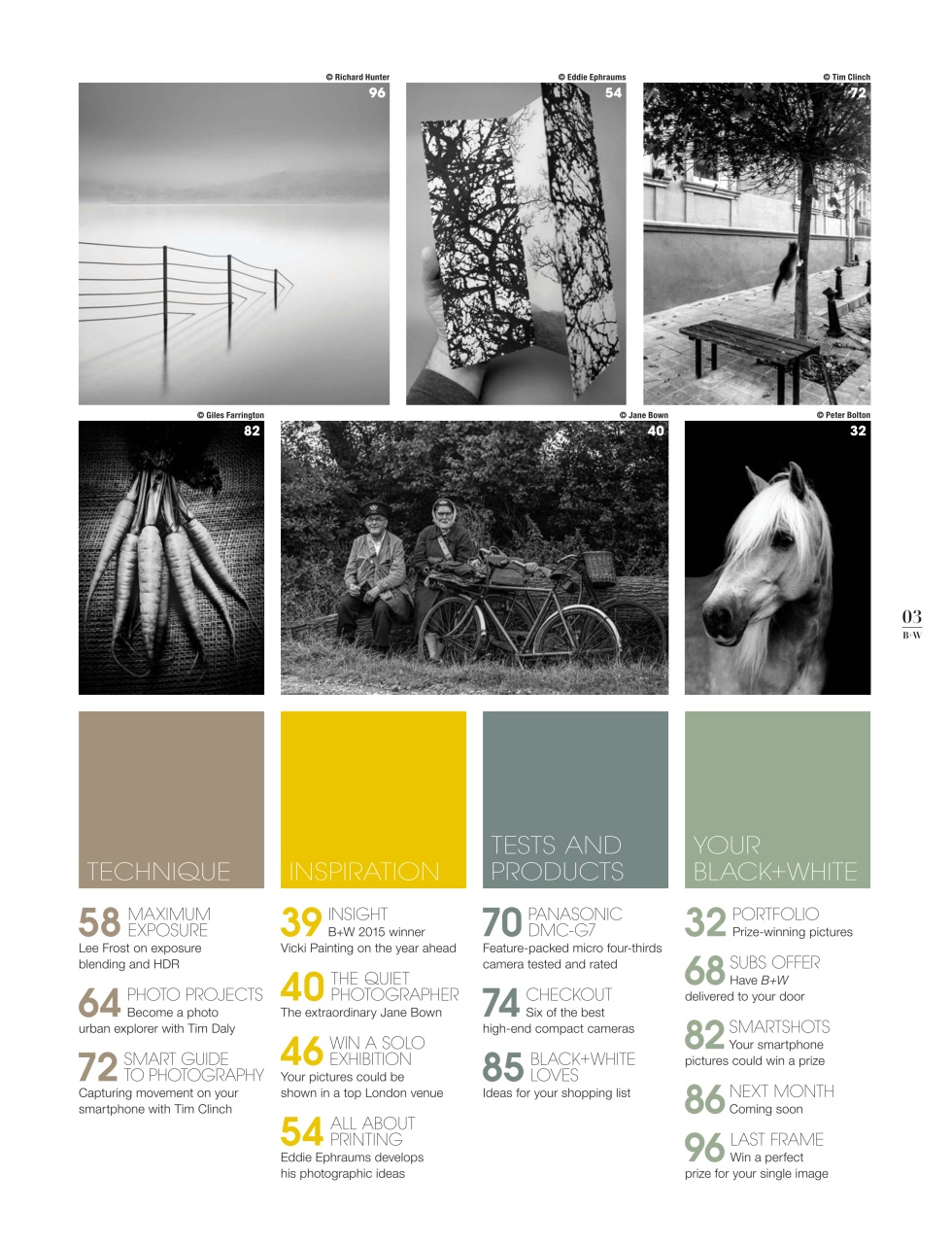 © Richard Hunter
96

© Eddie Ephraums
54

© Tim Clinch
72

© Giles Farrington
82

© Jane Bown
40

© Peter Bolton
32

03
B+W

TECHNIQUE

58 MAXIMUM EXPOSURE
Lee Frost on exposure blending and HDR

64 PHOTO PROJECTS
Become a photo urban explorer with Tim Daly

72 SMART GUIDE TO PHOTOGRAPHY
Capturing movement on your smartphone with Tim Clinch

INSPIRATION

39 INSIGHT
B+W 2015 winner Vicki Painting on the year ahead

40 THE QUIET PHOTOGRAPHER
The extraordinary Jane Bown

46 WIN A SOLO EXHIBITION
Your pictures could be shown in a top London venue

54 ALL ABOUT PRINTING
Eddie Ephraums develops his photographic ideas

TESTS AND PRODUCTS

70 PANASONIC DMC-G7
Feature-packed micro four-thirds camera tested and rated

74 CHECKOUT
Six of the best high-end compact cameras

85 BLACK+WHITE LOVES
Ideas for your shopping list

YOUR BLACK+WHITE

32 PORTFOLIO
Prize-winning pictures

68 SUBS OFFER
Have B+W delivered to your door

82 SMARTSHOTS
Your smartphone pictures could win a prize

86 NEXT MONTH
Coming soon

96 LAST FRAME
Win a perfect prize for your single image